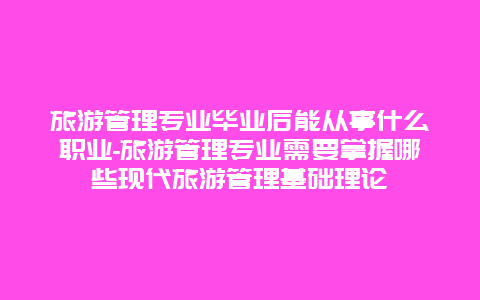 旅游管理专业毕业后能从事什么职业-旅游管理专业需要掌握哪些现代旅游管理基础理论